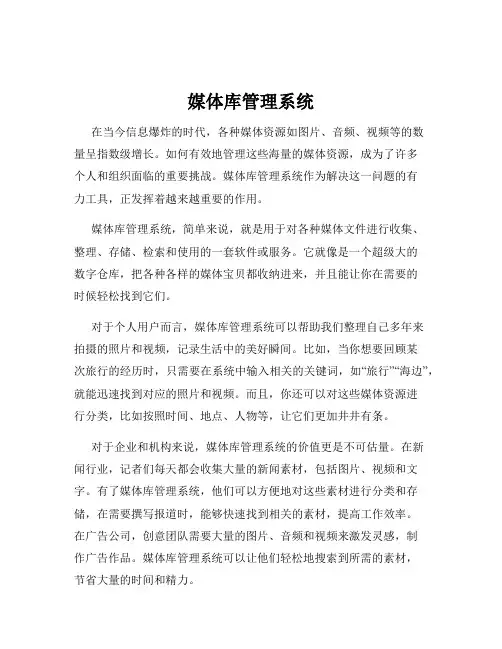 媒体库管理系统

在当今信息爆炸的时代，各种媒体资源如图片、音频、视频等的数量呈指数级增长。如何有效地管理这些海量的媒体资源，成为了许多个人和组织面临的重要挑战。媒体库管理系统作为解决这一问题的有力工具，正发挥着越来越重要的作用。

媒体库管理系统，简单来说，就是用于对各种媒体文件进行收集、整理、存储、检索和使用的一套软件或服务。它就像是一个超级大的数字仓库，把各种各样的媒体宝贝都收纳进来，并且能让你在需要的时候轻松找到它们。

对于个人用户而言，媒体库管理系统可以帮助我们整理自己多年来拍摄的照片和视频，记录生活中的美好瞬间。比如，当你想要回顾某次旅行的经历时，只需要在系统中输入相关的关键词，如“旅行”“海边”，就能迅速找到对应的照片和视频。而且，你还可以对这些媒体资源进行分类，比如按照时间、地点、人物等，让它们更加井井有条。

对于企业和机构来说，媒体库管理系统的价值更是不可估量。在新闻行业，记者们每天都会收集大量的新闻素材，包括图片、视频和文字。有了媒体库管理系统，他们可以方便地对这些素材进行分类和存储，在需要撰写报道时，能够快速找到相关的素材，提高工作效率。在广告公司，创意团队需要大量的图片、音频和视频来激发灵感，制作广告作品。媒体库管理系统可以让他们轻松地搜索到所需的素材，节省大量的时间和精力。